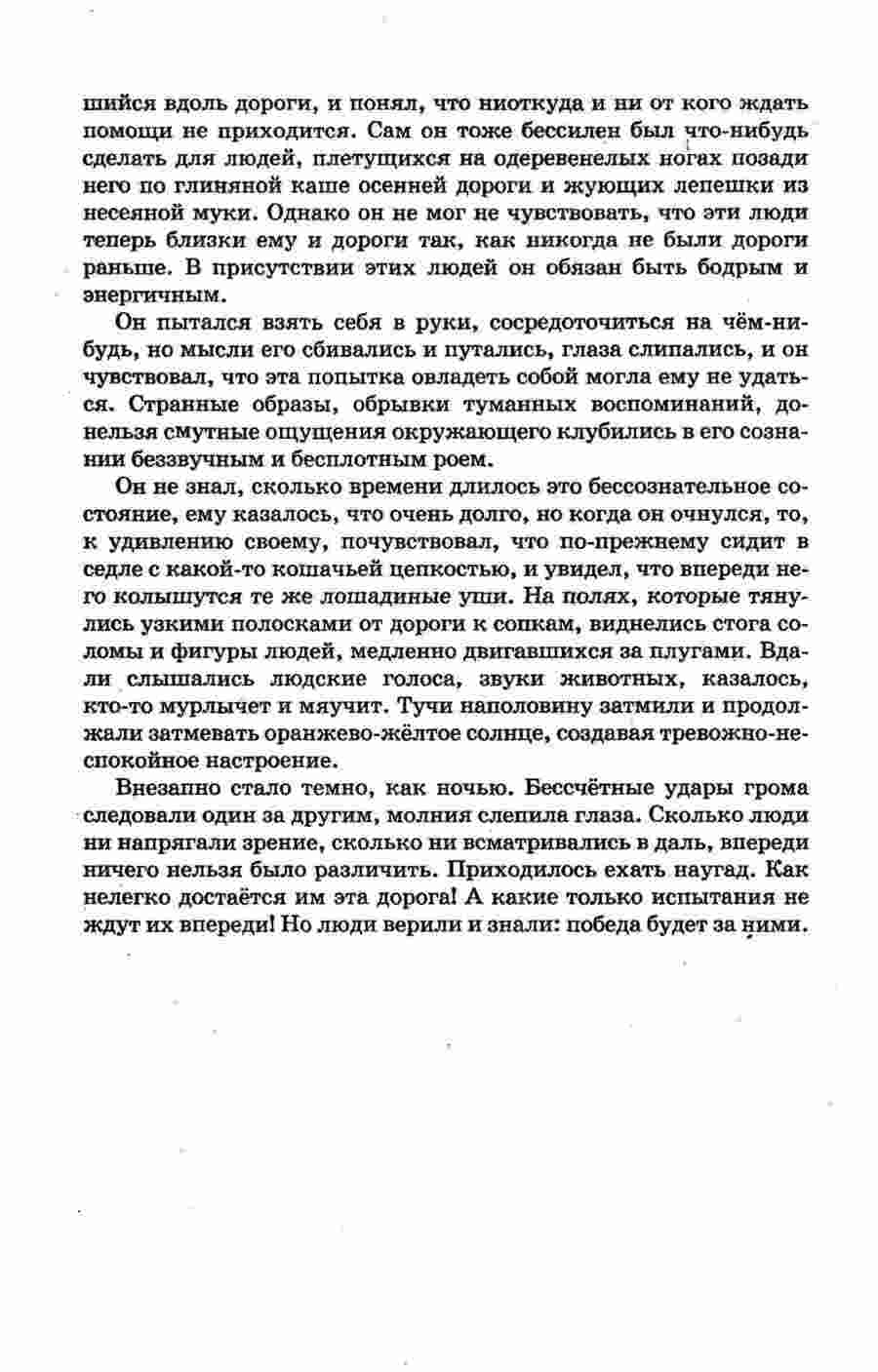 шийся вдоль дороги, и понял, что ниоткуда и ни от кого ждать помощи не приходится. Сам он тоже бессилен был что-нибудь сделать для людей, плетущихся на одеревенелых ногах позади него по глиняной каше осенней дороги и жующих лепешки из несеяной муки. Однако он не мог не чувствовать, что эти люди теперь близки ему и дороги так, как никогда не были дороги раньше. В присутствии этих людей он обязан быть бодрым и энергичным.

Он пытался взять себя в руки, сосредоточиться на чём-нибудь, но мысли его сбивались и путались, глаза слипались, и он чувствовал, что эта попытка овладеть собой могла ему не удаться. Странные образы, обрывки туманных воспоминаний, донельзя смутные ощущения окружающего клубились в его сознании беззвучным и бесплотным роем.

Он не знал, сколько времени длилось это бессознательное состояние, ему казалось, что очень долго, но когда он очнулся, то, к удивлению своему, почувствовал, что по-прежнему сидит в седле с какой-то кошачьей цепкостью, и увидел, что впереди него колышутся те же лошадиные уши. На полях, которые тянулись узкими полосками от дороги к сопкам, виднелись стога соломы и фигуры людей, медленно двигавшихся за плугами. Вдали слышались людские голоса, звуки животных, казалось, кто-то мурлычет и мяучит. Тучи наполовину затмили и продолжали затмевать оранжево-жёлтое солнце, создавая тревожно-неспокойное настроение.

Внезапно стало темно, как ночью. Бессчётные удары грома следовали один за другим, молния слепила глаза. Сколько люди ни напрягали зрение, сколько ни всматривались в даль, впереди ничего нельзя было различить. Приходилось ехать наугад. Как нелегко достаётся им эта дорога! А какие только испытания не ждут их впереди! Но люди верили и знали: победа будет за ними.